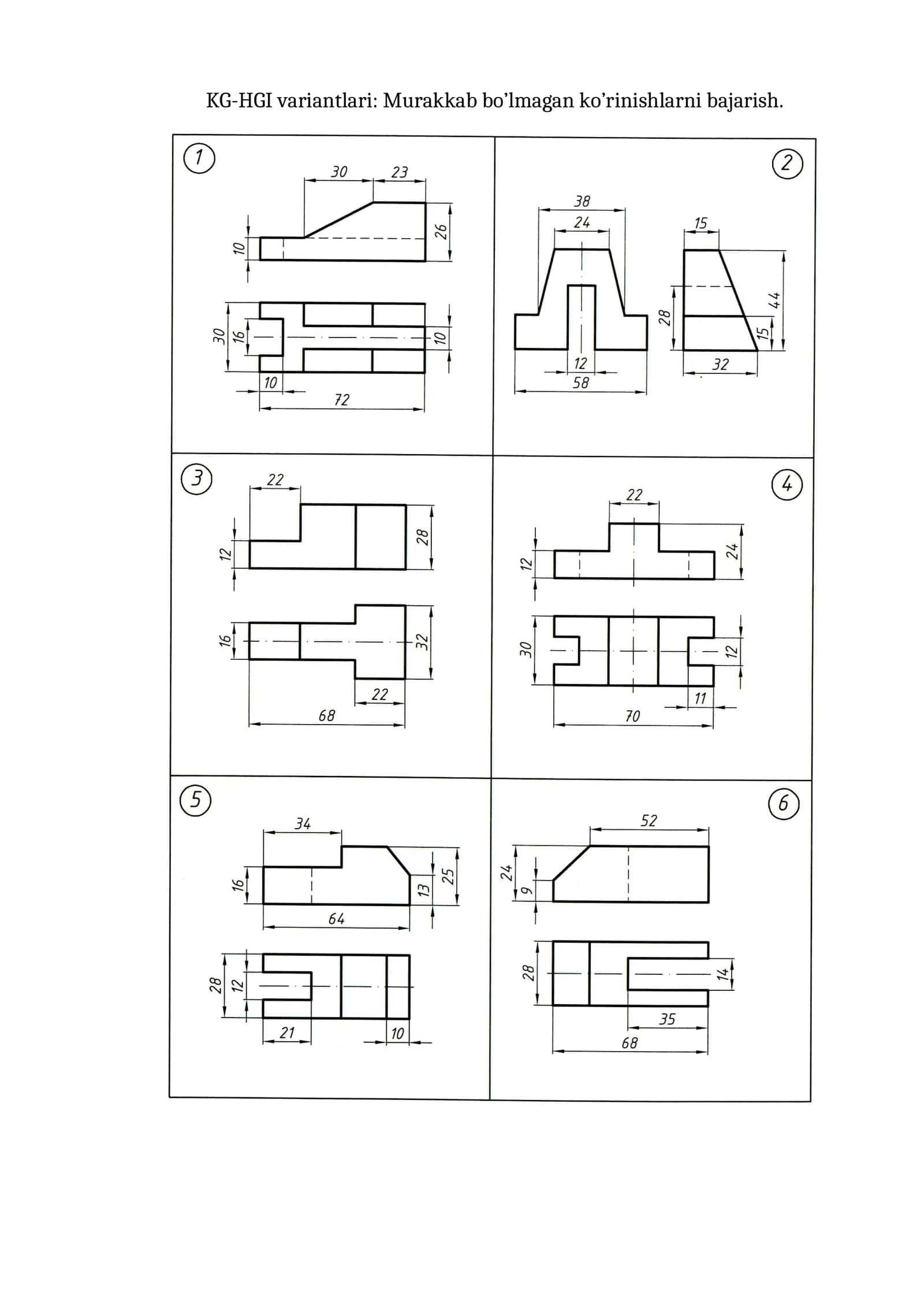 KG-HGI variantlari: Murakkab bo’lmagan ko’rinishlarni bajarish.

1
30 23
10
26
30 16
10
10
72

2
38
24
15
28
44
15
12
58
32

3
22
12
28
16
32
22
68

4
22
12
24
30
12
11
70

5
34
16
13 25
64
28 12
21
10

6
52
24
9
28
14
35
68